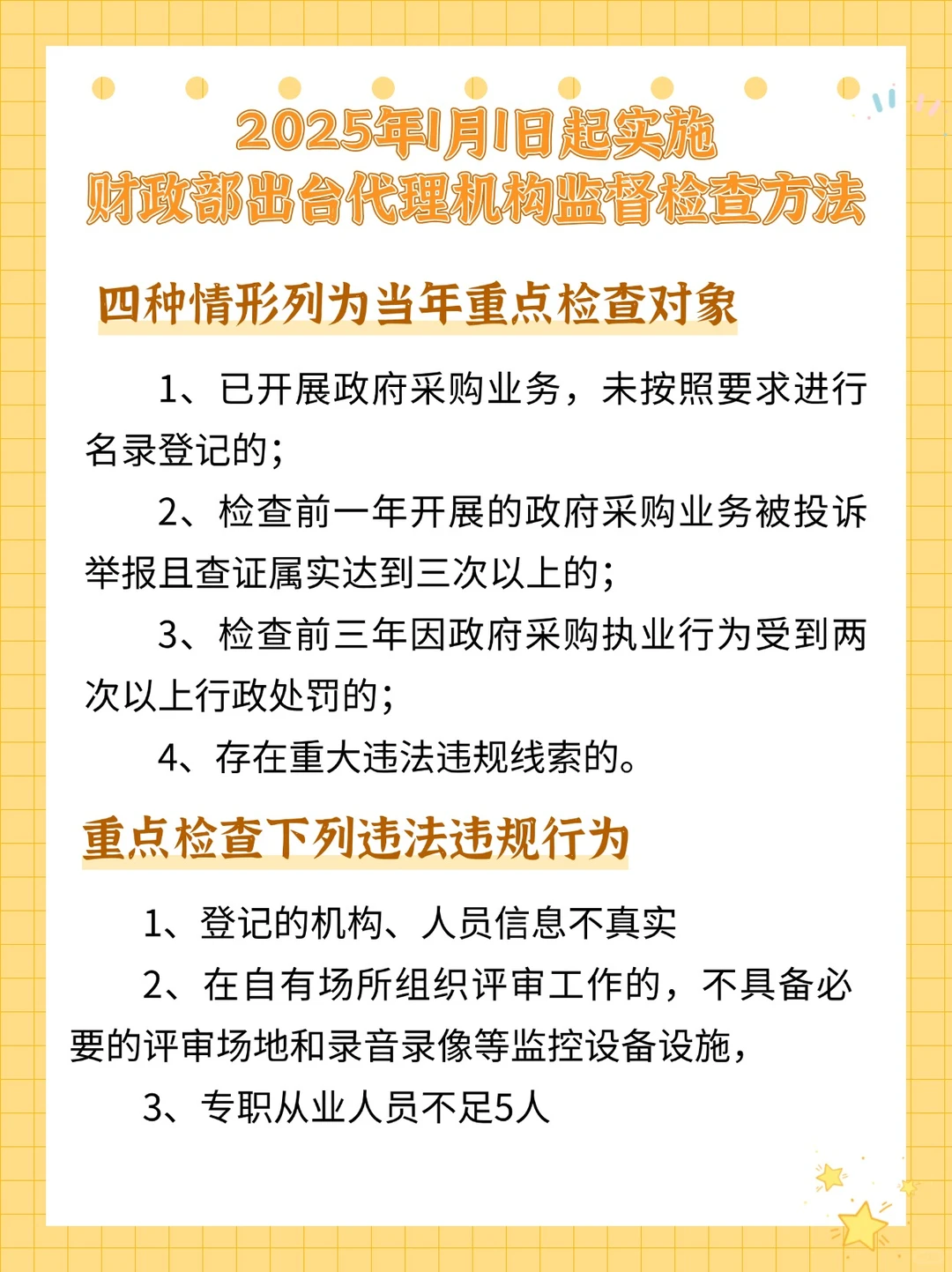 2025年1月1日起实施
财政部出台代理机构监督检查方法

四种情形列为当年重点检查对象

1、已开展政府采购业务，未按照要求进行名录登记的；

2、检查前一年开展的政府采购业务被投诉举报且查证属实达到三次以上的；

3、检查前三年因政府采购执业行为受到两次以上行政处罚的；

4、存在重大违法违规线索的。

重点检查下列违法违规行为

1、登记的机构、人员信息不真实

2、在自有场所组织评审工作的，不具备必要的评审场地和录音录像等监控设备设施，

3、专职从业人员不足5人